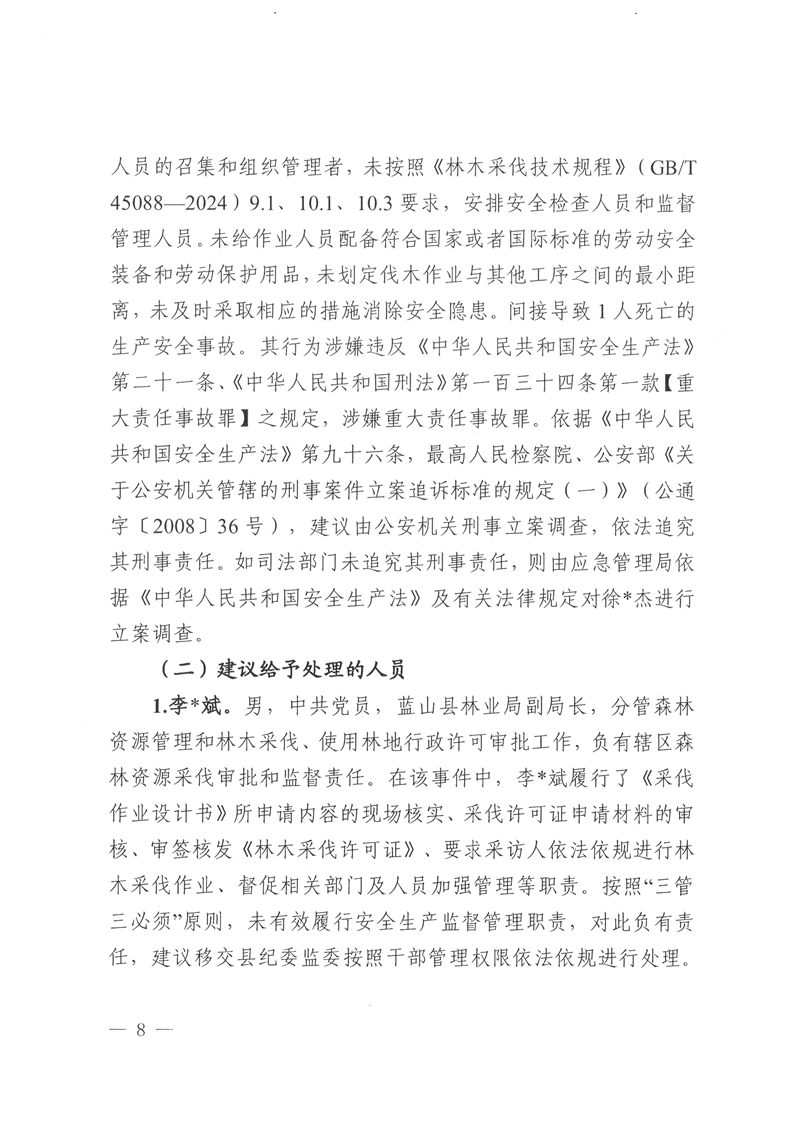 人员的召集和组织管理者，未按照《林木采伐技术规程》（GB/T 45088—2024）9.1、10.1、10.3 要求，安排安全检查人员和监督管理人员。未给作业人员配备符合国家或者国际标准的劳动安全装备和劳动保护用品，未划定伐木作业与其他工序之间的最小距离，未及时采取相应的措施消除安全隐患。间接导致 1 人死亡的生产安全事故。其行为涉嫌违反《中华人民共和国安全生产法》第二十一条、《中华人民共和国刑法》第一百三十四条第一款【重大责任事故罪】之规定，涉嫌重大责任事故罪。依据《中华人民共和国安全生产法》第九十六条，最高人民检察院、公安部《关于公安机关管辖的刑事案件立案追诉标准的规定（一）》（公通字〔2008〕36 号），建议由公安机关刑事立案调查，依法追究其刑事责任。如司法部门未追究其刑事责任，则由应急管理局依据《中华人民共和国安全生产法》及有关法律规定对徐*杰进行立案调查。

（二）建议给予处理的人员

1.李*斌。男，中共党员，蓝山县林业局副局长，分管森林资源管理和林木采伐、使用林地行政许可审批工作，负有辖区森林资源采伐审批和监督责任。在该事件中，李*斌履行了《采伐作业设计书》所申请内容的现场核实、采伐许可证申请材料的审核、审签核发《林木采伐许可证》、要求采访人依法依规进行林木采伐作业、督促相关部门及人员加强管理等职责。按照“三管三必须”原则，未有效履行安全生产监督管理职责，对此负有责任，建议移交县纪委监委按照干部管理权限依法依规进行处理。

— 8 —